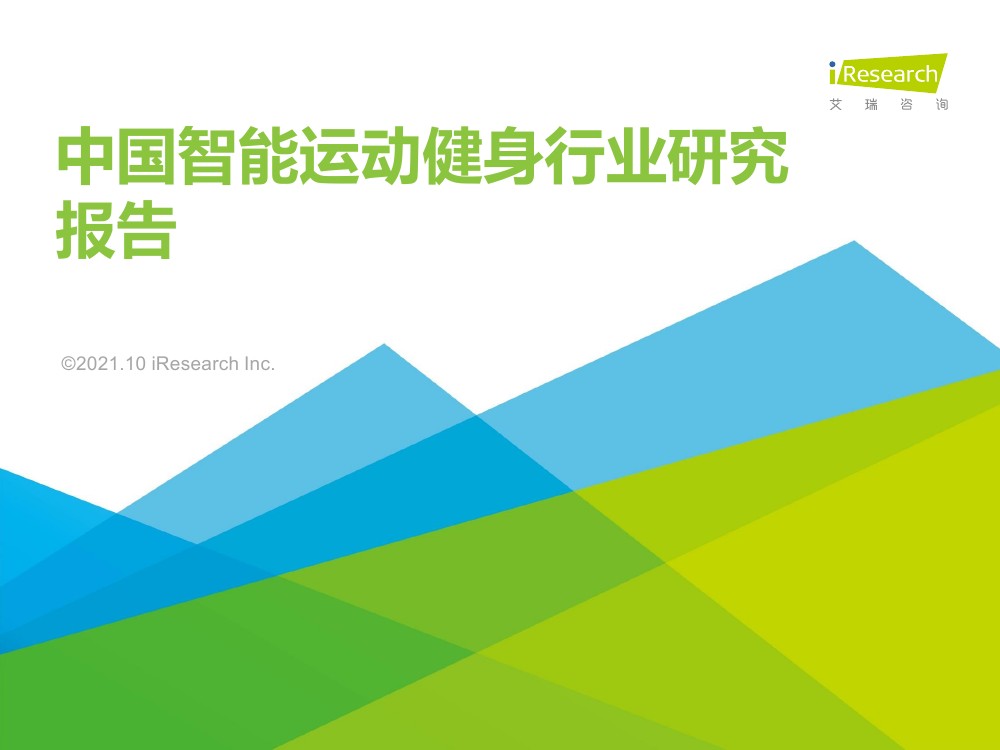 iResearch
艾 瑞 咨 询

中国智能运动健身行业研究报告

©2021.10 iResearch Inc.